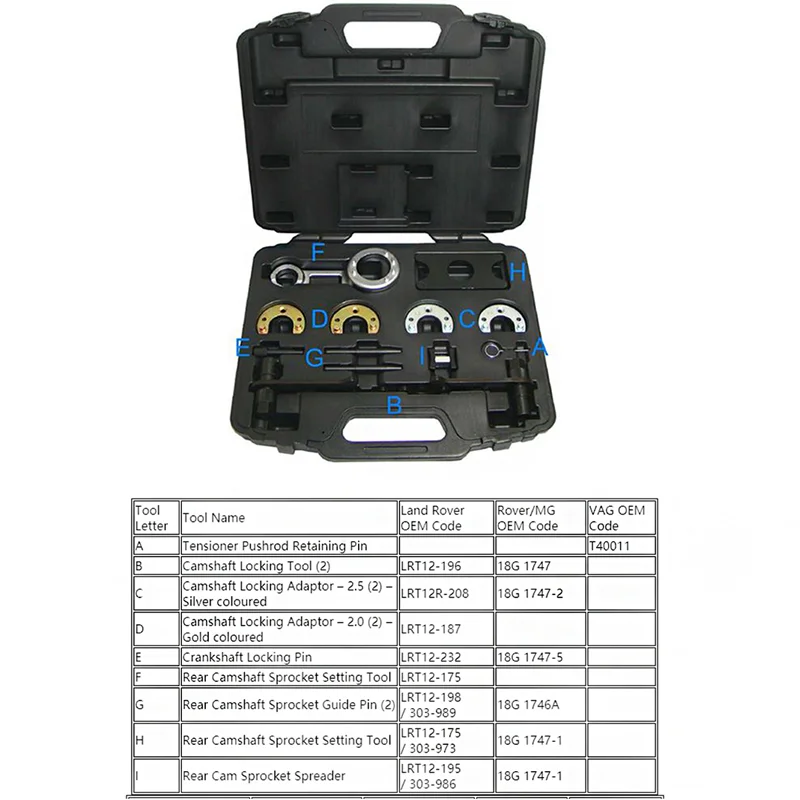 F

H

D

C

E

G

I

A

B

| Tool Letter | Tool Name | Land Rover OEM Code | Rover/MG OEM Code | VAG OEM Code |
|---|---|---|---|---|
| A | Tensioner Pushrod Retaining Pin | | | T40011 |
| B | Camshaft Locking Tool (2) | LRT12-196 | 18G 1747 | |
| C | Camshaft Locking Adaptor – 2.5 (2) – Silver coloured | LRT12R-208 | 18G 1747-2 | |
| D | Camshaft Locking Adaptor – 2.0 (2) – Gold coloured | LRT12-187 | | |
| E | Crankshaft Locking Pin | LRT12-232 | 18G 1747-5 | |
| F | Rear Camshaft Sprocket Setting Tool | LRT12-175 | | |
| G | Rear Camshaft Sprocket Guide Pin (2) | LRT12-198 / 303-989 | 18G 1746A | |
| H | Rear Camshaft Sprocket Setting Tool | LRT12-175 / 303-973 | 18G 1747-1 | |
| I | Rear Cam Sprocket Spreader | LRT12-195 / 303-986 | 18G 1747-1 | |